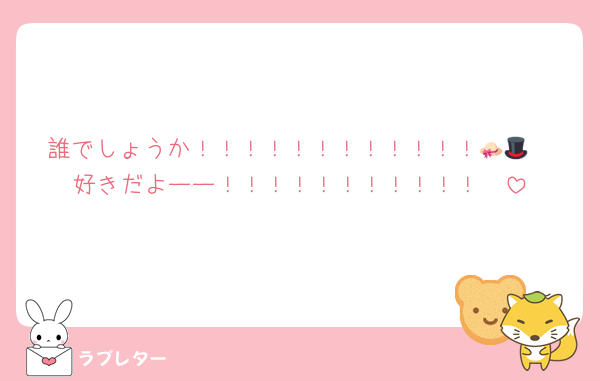 誰でしょうか！！！！！！！！！！！！👒🎩
好きだよーー！！！！！！！！！！！ ♡

ラブレター